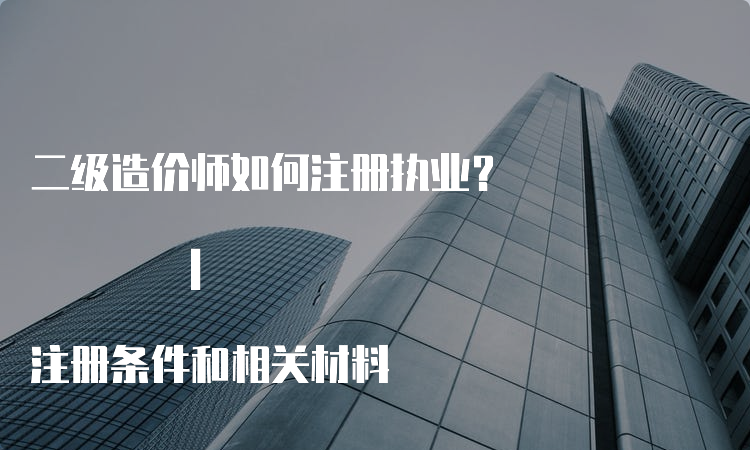 二级造价师如何注册执业？

|

注册条件和相关材料